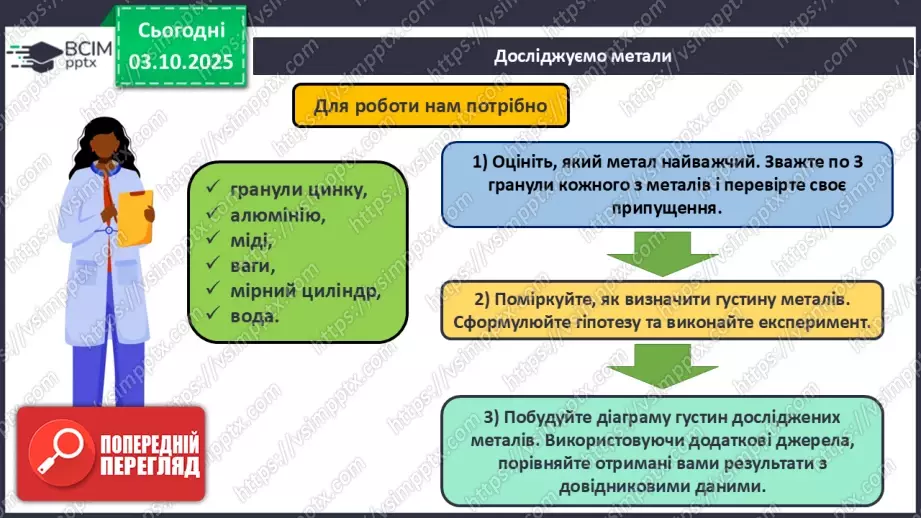 ВСІМ pptx

Сьогодні 03.10.2025

Досліджуємо метали

Для роботи нам потрібно

✓ гранули цинку,
✓ алюмінію,
✓ міді,
✓ ваги,
✓ мірний циліндр,
✓ вода.

1) Оцініть, який метал найважчий. Зважте по 3 гранули кожного з металів і перевірте своє припущення.

2) Поміркуйте, як визначити густину металів. Сформулюйте гіпотезу та виконайте експеримент.

3) Побудуйте діаграму густин досліджених металів. Використовуючи додаткові джерела, порівняйте отримані вами результати з довідниковими даними.

ПОПЕРЕДНІЙ ПЕРЕГЛЯД

https://vsimpptx.com